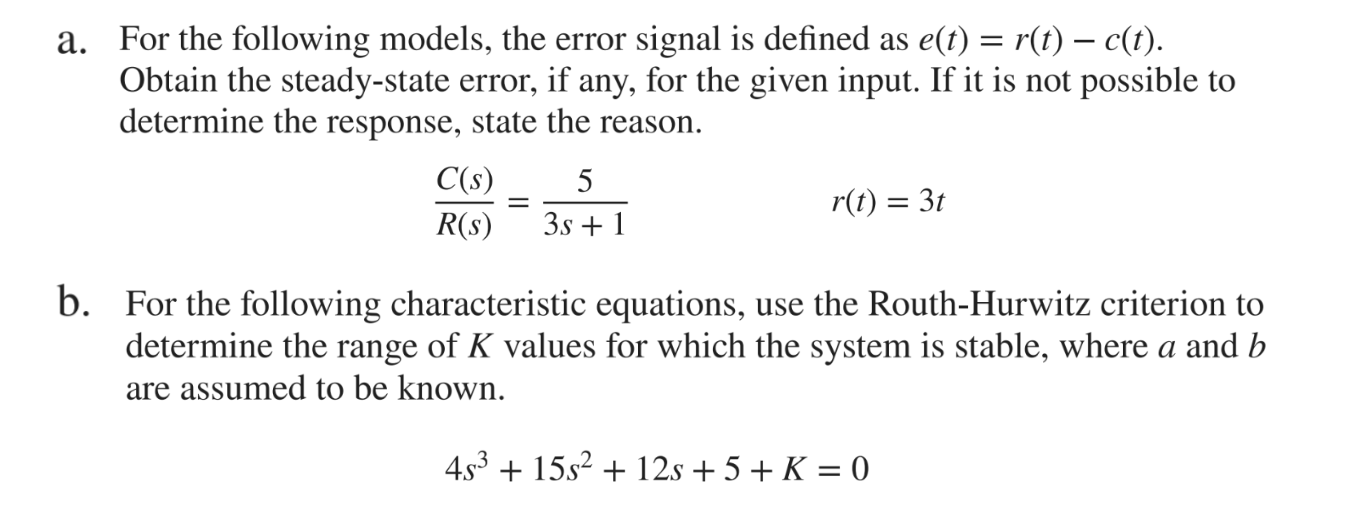 a. For the following models, the error signal is defined as $e(t) = r(t) - c(t)$. Obtain the steady-state error, if any, for the given input. If it is not possible to determine the response, state the reason.

$\frac{C(s)}{R(s)} = \frac{5}{3s + 1}$ $r(t) = 3t$

b. For the following characteristic equations, use the Routh-Hurwitz criterion to determine the range of $K$ values for which the system is stable, where $a$ and $b$ are assumed to be known.

$4s^3 + 15s^2 + 12s + 5 + K = 0$